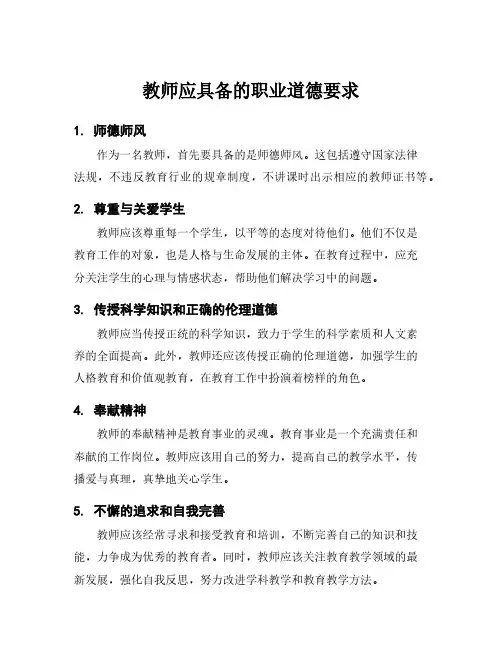 教师应具备的职业道德要求

1. 师德师风

作为一名教师，首先要具备的是师德师风。这包括遵守国家法律法规，不违反教育行业的规章制度，不讲课时出示相应的教师证书等。

2. 尊重与关爱学生

教师应该尊重每一个学生，以平等的态度对待他们。他们不仅是教育工作的对象，也是人格与生命发展的主体。在教育过程中，应充分关注学生的心理与情感状态，帮助他们解决学习中的问题。

3. 传授科学知识和正确的伦理道德

教师应当传授正统的科学知识，致力于学生的科学素质和人文素养的全面提高。此外，教师还应该传授正确的伦理道德，加强学生的人格教育和价值观教育，在教育工作中扮演着榜样的角色。

4. 奉献精神

教师的奉献精神是教育事业的灵魂。教育事业是一个充满责任和奉献的工作岗位。教师应该用自己的努力，提高自己的教学水平，传播爱与真理，真挚地关心学生。

5. 不懈的追求和自我完善

教师应该经常寻求和接受教育和培训，不断完善自己的知识和技能，力争成为优秀的教育者。同时，教师应该关注教育教学领域的最新发展，强化自我反思，努力改进学科教学和教育教学方法。